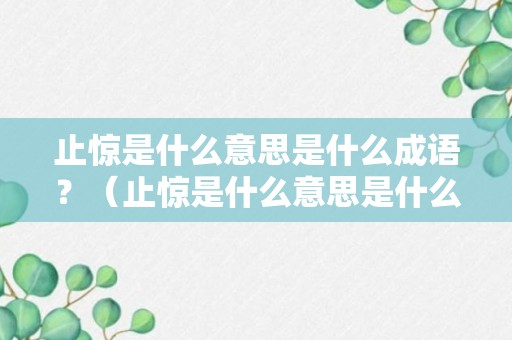 止惊是什么意思是什么成语？（止惊是什么意思是什么